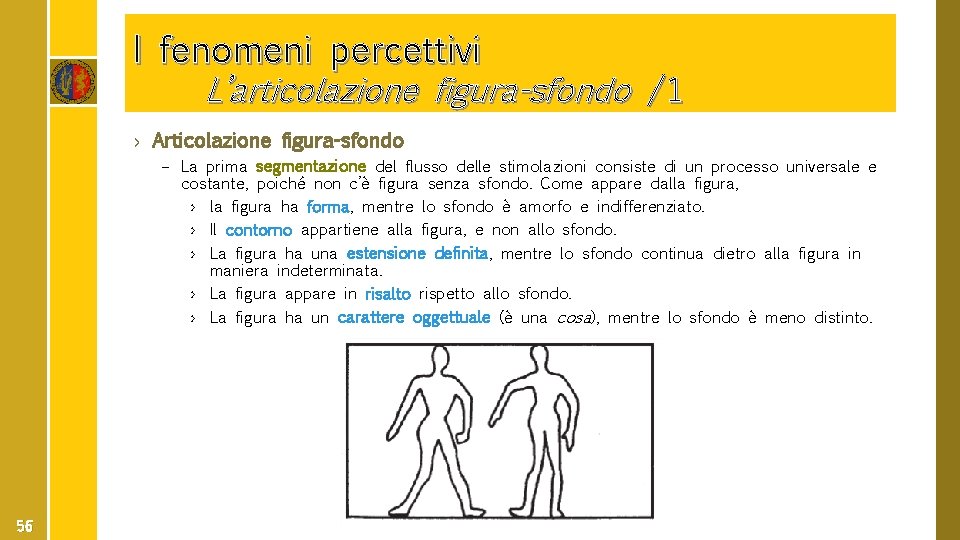 I fenomeni percettivi
L'articolazione figura-sfondo /1

› Articolazione figura-sfondo
– La prima segmentazione del flusso delle stimolazioni consiste di un processo universale e costante, poiché non c'è figura senza sfondo. Come appare dalla figura,
› la figura ha forma, mentre lo sfondo è amorfo e indifferenziato.
› Il contorno appartiene alla figura, e non allo sfondo.
› La figura ha una estensione definita, mentre lo sfondo continua dietro alla figura in maniera indeterminata.
› La figura appare in risalto rispetto allo sfondo.
› La figura ha un carattere oggettuale (è una cosa), mentre lo sfondo è meno distinto.

56